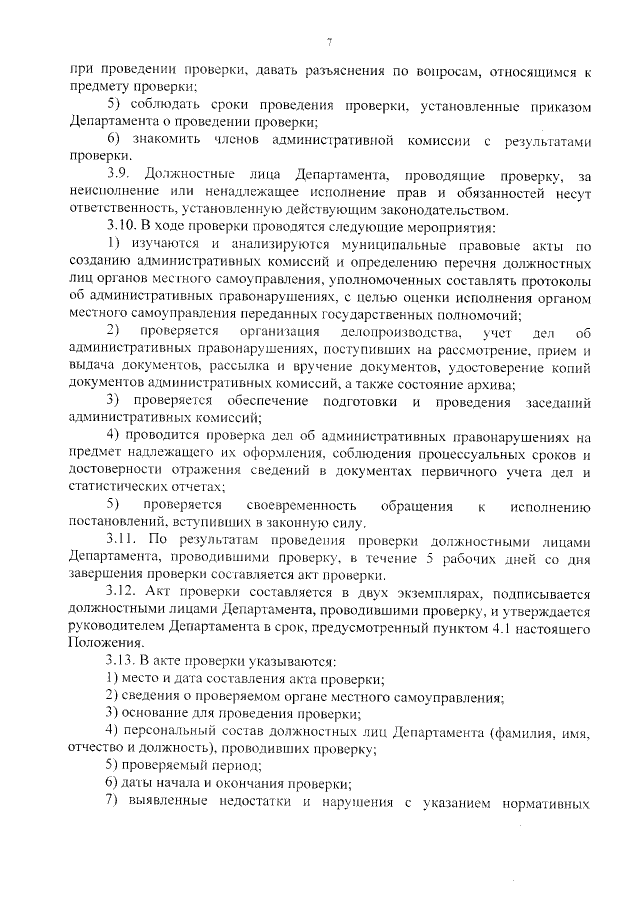 7

при проведении проверки, давать разъяснения по вопросам, относящимся к предмету проверки;

5) соблюдать сроки проведения проверки, установленные приказом Департамента о проведении проверки;

6) знакомить членов административной комиссии с результатами проверки.

3.9. Должностные лица Департамента, проводящие проверку, за неисполнение или ненадлежащее исполнение прав и обязанностей несут ответственность, установленную действующим законодательством.

3.10. В ходе проверки проводятся следующие мероприятия:

1) изучаются и анализируются муниципальные правовые акты по созданию административных комиссий и определению перечня должностных лиц органов местного самоуправления, уполномоченных составлять протоколы об административных правонарушениях, с целью оценки исполнения органом местного самоуправления переданных государственных полномочий;

2) проверяется организация делопроизводства, учет дел об административных правонарушениях, поступивших на рассмотрение, прием и выдача документов, рассылка и вручение документов, удостоверение копий документов административных комиссий, а также состояние архива;

3) проверяется обеспечение подготовки и проведения заседаний административных комиссий;

4) проводится проверка дел об административных правонарушениях на предмет надлежащего их оформления, соблюдения процессуальных сроков и достоверности отражения сведений в документах первичного учета дел и статистических отчетах;

5) проверяется своевременность обращения к исполнению постановлений, вступивших в законную силу.

3.11. По результатам проведения проверки должностными лицами Департамента, проводившими проверку, в течение 5 рабочих дней со дня завершения проверки составляется акт проверки.

3.12. Акт проверки составляется в двух экземплярах, подписывается должностными лицами Департамента, проводившими проверку, и утверждается руководителем Департамента в срок, предусмотренный пунктом 4.1 настоящего Положения.

3.13. В акте проверки указываются:

1) место и дата составления акта проверки;

2) сведения о проверяемом органе местного самоуправления;

3) основание для проведения проверки;

4) персональный состав должностных лиц Департамента (фамилия, имя, отчество и должность), проводивших проверку;

5) проверяемый период;

6) даты начала и окончания проверки;

7) выявленные недостатки и нарушения с указанием нормативных